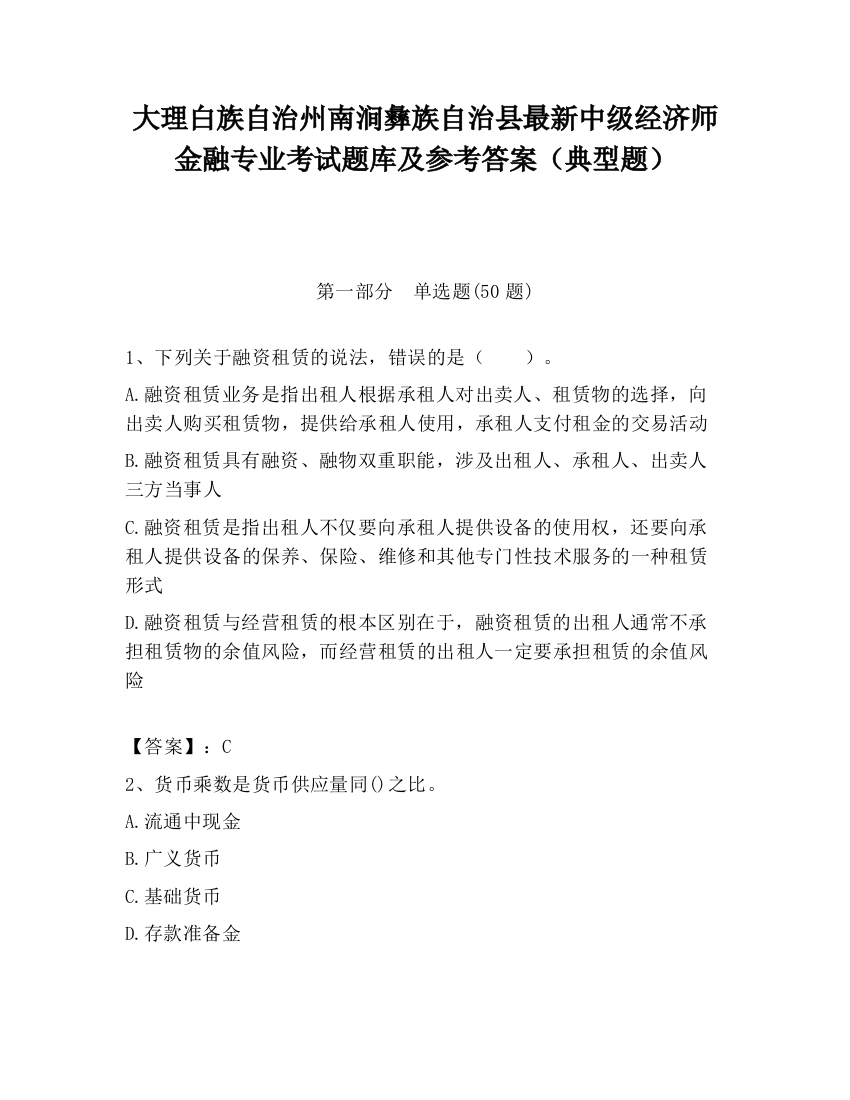 大理白族自治州南涧彝族自治县最新中级经济师金融专业考试题库及参考答案（典型题）

第一部分　单选题(50 题)

1、下列关于融资租赁的说法，错误的是（　　）。

A.融资租赁业务是指出租人根据承租人对出卖人、租赁物的选择，向出卖人购买租赁物，提供给承租人使用，承租人支付租金的交易活动

B.融资租赁具有融资、融物双重职能，涉及出租人、承租人、出卖人三方当事人

C.融资租赁是指出租人不仅要向承租人提供设备的使用权，还要向承租人提供设备的保养、保险、维修和其他专门性技术服务的一种租赁形式

D.融资租赁与经营租赁的根本区别在于，融资租赁的出租人通常不承担租赁物的余值风险，而经营租赁的出租人一定要承担租赁的余值风险

【答案】：C

2、货币乘数是货币供应量同()之比。

A.流通中现金

B.广义货币

C.基础货币

D.存款准备金